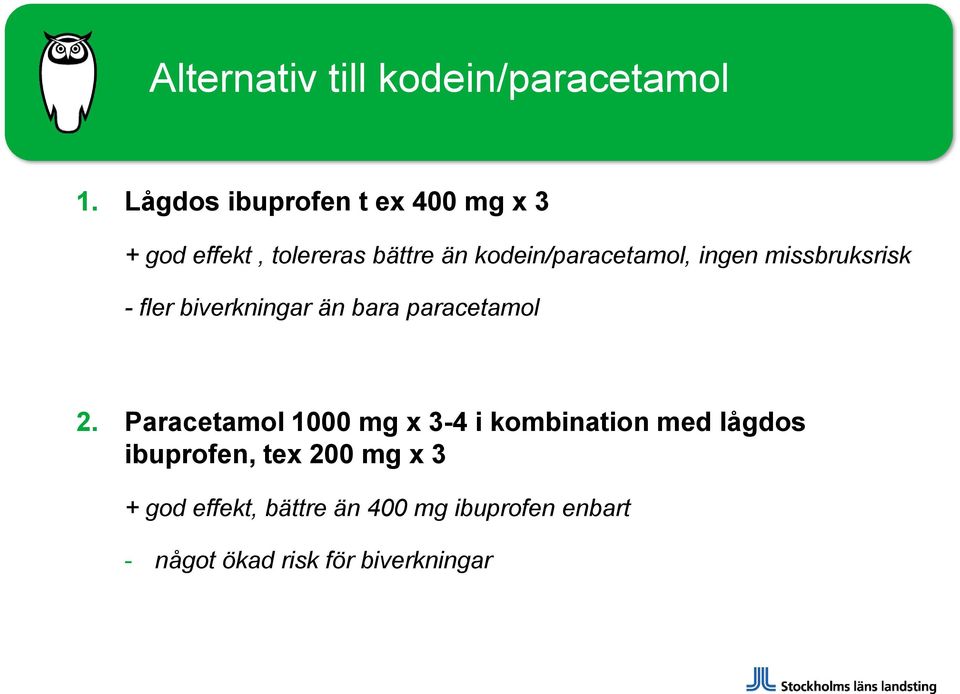 Alternativ till kodein/paracetamol

1. Lågdos ibuprofen t ex 400 mg x 3

+ god effekt , tolereras bättre än kodein/paracetamol, ingen missbruksrisk

- fler biverkningar än bara paracetamol

2. Paracetamol 1000 mg x 3-4 i kombination med lågdos ibuprofen, tex 200 mg x 3

+ god effekt, bättre än 400 mg ibuprofen enbart

- något ökad risk för biverkningar

Stockholms läns landsting